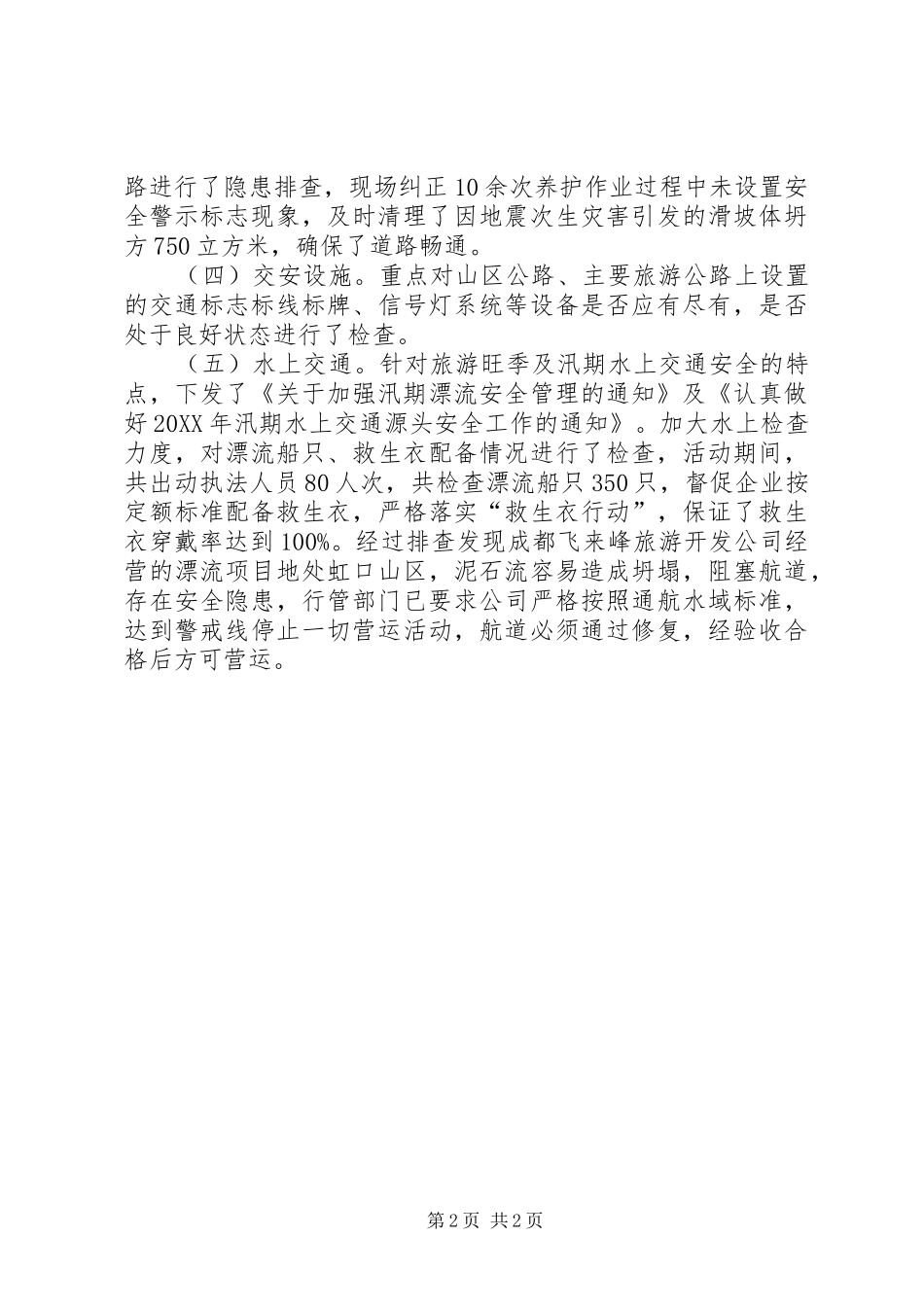 路进行了隐患排查，现场纠正10余次养护作业过程中未设置安全警示标志现象，及时清理了因地震次生灾害引发的滑坡体坍方750立方米，确保了道路畅通。

（四）交安设施。重点对山区公路、主要旅游公路上设置的交通标志标线标牌、信号灯系统等设备是否应有尽有，是否处于良好状态进行了检查。

（五）水上交通。针对旅游旺季及汛期水上交通安全的特点，下发了《关于加强汛期漂流安全管理的通知》及《认真做好20XX年汛期水上交通源头安全工作的通知》。加大水上检查力度，对漂流船只、救生衣配备情况进行了检查，活动期间，共出动执法人员80人次，共检查漂流船只350只，督促企业按定额标准配备救生衣，严格落实“救生衣行动”，保证了救生衣穿戴率达到100%。经过排查发现成都飞来峰旅游开发公司经营的漂流项目地处虹口山区，泥石流容易造成坍塌，阻塞航道，存在安全隐患，行管部门已要求公司严格按照通航水域标准，达到警戒线停止一切营运活动，航道必须通过修复，经验收合格后方可营运。

第2页 共2页